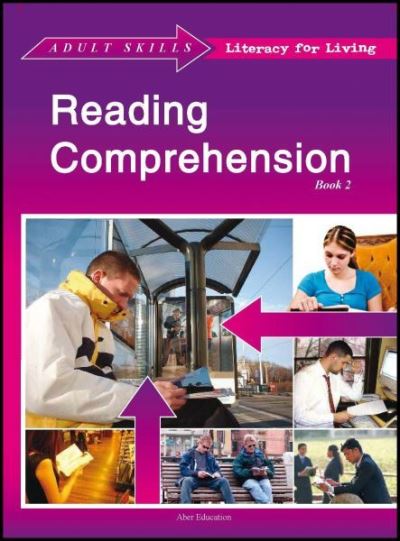 ADULT SKILLS
Literacy for Living

Reading Comprehension
Book 2

Aber Education